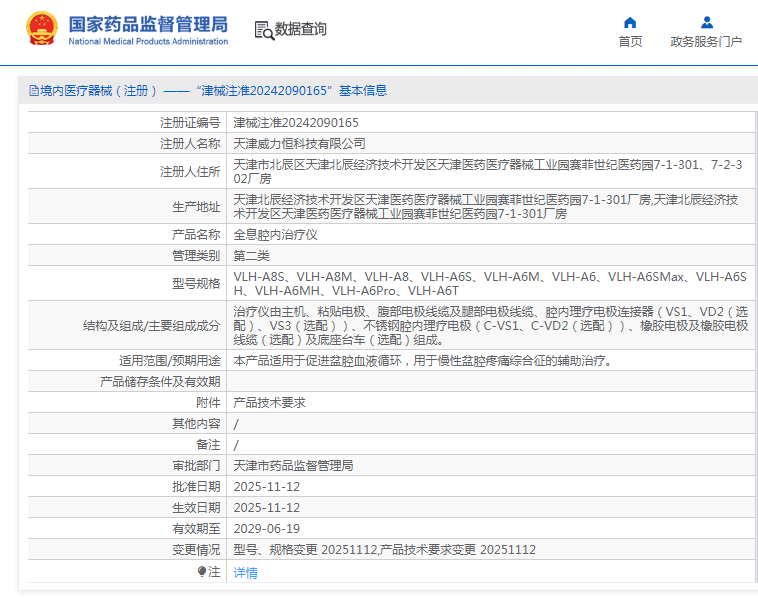 国家药品监督管理局
National Medical Products Administration

数据查询

首页

政务服务门户

境内医疗器械（注册）——“津械注准20242090165”基本信息

| 注册证编号 | 津械注准20242090165 |
|---|---|
| 注册人名称 | 天津威力恒科技有限公司 |
| 注册人住所 | 天津市北辰区天津北辰经济技术开发区天津医药医疗器械工业园赛菲世纪医药园7-1-301、7-2-302厂房 |
| 生产地址 | 天津北辰经济技术开发区天津医药医疗器械工业园赛菲世纪医药园7-1-301厂房,天津北辰经济技术开发区天津医药医疗器械工业园赛菲世纪医药园7-1-301厂房 |
| 产品名称 | 全息腔内治疗仪 |
| 管理类别 | 第二类 |
| 型号规格 | VLH-A8S、VLH-A8M、VLH-A8、VLH-A6S、VLH-A6M、VLH-A6、VLH-A6SMax、VLH-A6SH、VLH-A6MH、VLH-A6Pro、VLH-A6T |
| 结构及组成/主要组成成分 | 治疗仪由主机、粘贴电极、腹部电极线缆及腿部电极线缆、腔内理疗电极连接器（VS1、VD2（选配）、VS3（选配））、不锈钢腔内理疗电极（C-VS1、C-VD2（选配））、橡胶电极及橡胶电极线缆（选配）及底座台车（选配）组成。 |
| 适用范围/预期用途 | 本产品适用于促进盆腔血液循环，用于慢性盆腔疼痛综合征的辅助治疗。 |
| 产品储存条件及有效期 | |
| 附件 | 产品技术要求 |
| 其他内容 | / |
| 备注 | / |
| 审批部门 | 天津市药品监督管理局 |
| 批准日期 | 2025-11-12 |
| 生效日期 | 2025-11-12 |
| 有效期至 | 2029-06-19 |
| 变更情况 | 型号、规格变更 20251112,产品技术要求变更 20251112 |
| 注 | 详情 |